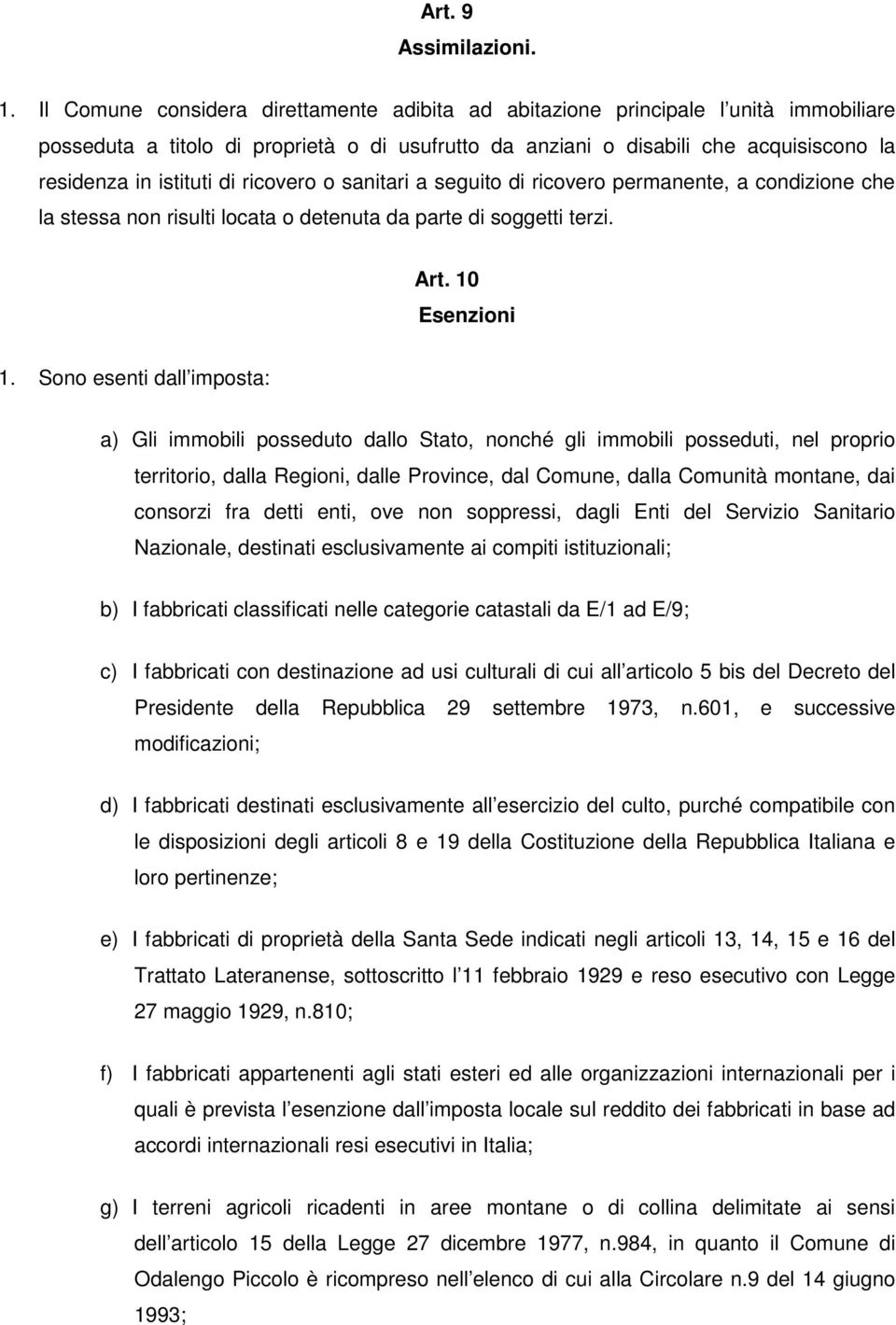 Art. 9
Assimilazioni.

1. Il Comune considera direttamente adibita ad abitazione principale l unità immobiliare posseduta a titolo di proprietà o di usufrutto da anziani o disabili che acquisiscono la residenza in istituti di ricovero o sanitari a seguito di ricovero permanente, a condizione che la stessa non risulti locata o detenuta da parte di soggetti terzi.

Art. 10
Esenzioni

1. Sono esenti dall imposta:

a) Gli immobili posseduto dallo Stato, nonché gli immobili posseduti, nel proprio territorio, dalla Regioni, dalle Province, dal Comune, dalla Comunità montane, dai consorzi fra detti enti, ove non soppressi, dagli Enti del Servizio Sanitario Nazionale, destinati esclusivamente ai compiti istituzionali;

b) I fabbricati classificati nelle categorie catastali da E/1 ad E/9;

c) I fabbricati con destinazione ad usi culturali di cui all articolo 5 bis del Decreto del Presidente della Repubblica 29 settembre 1973, n.601, e successive modificazioni;

d) I fabbricati destinati esclusivamente all esercizio del culto, purché compatibile con le disposizioni degli articoli 8 e 19 della Costituzione della Repubblica Italiana e loro pertinenze;

e) I fabbricati di proprietà della Santa Sede indicati negli articoli 13, 14, 15 e 16 del Trattato Lateranense, sottoscritto l 11 febbraio 1929 e reso esecutivo con Legge 27 maggio 1929, n.810;

f) I fabbricati appartenenti agli stati esteri ed alle organizzazioni internazionali per i quali è prevista l esenzione dall imposta locale sul reddito dei fabbricati in base ad accordi internazionali resi esecutivi in Italia;

g) I terreni agricoli ricadenti in aree montane o di collina delimitate ai sensi dell articolo 15 della Legge 27 dicembre 1977, n.984, in quanto il Comune di Odalengo Piccolo è ricompreso nell elenco di cui alla Circolare n.9 del 14 giugno 1993;